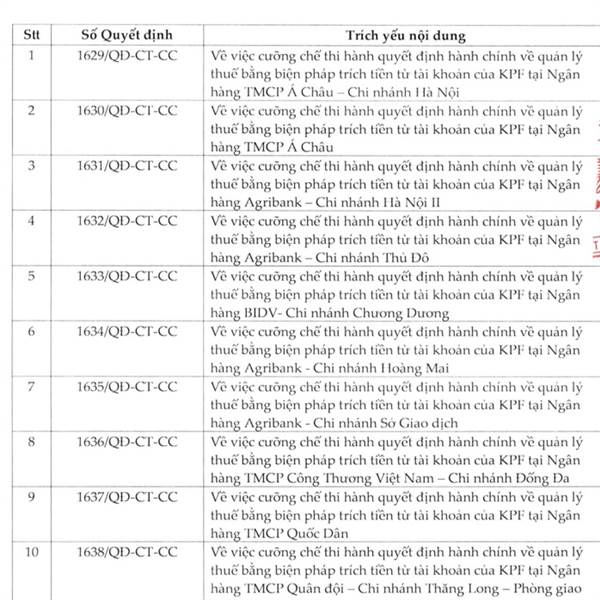 | Stt | Số Quyết định | Trích yếu nội dung |
|---|---|---|
| 1 | 1629/QĐ-CT-CC | Về việc cưỡng chế thi hành quyết định hành chính về quản lý thuế bằng biện pháp trích tiền từ tài khoản của KPF tại Ngân hàng TMCP Á Châu – Chi nhánh Hà Nội |
| 2 | 1630/QĐ-CT-CC | Về việc cưỡng chế thi hành quyết định hành chính về quản lý thuế bằng biện pháp trích tiền từ tài khoản của KPF tại Ngân hàng TMCP Á Châu |
| 3 | 1631/QĐ-CT-CC | Về việc cưỡng chế thi hành quyết định hành chính về quản lý thuế bằng biện pháp trích tiền từ tài khoản của KPF tại Ngân hàng Agribank – Chi nhánh Hà Nội II |
| 4 | 1632/QĐ-CT-CC | Về việc cưỡng chế thi hành quyết định hành chính về quản lý thuế bằng biện pháp trích tiền từ tài khoản của KPF tại Ngân hàng Agribank – Chi nhánh Thủ Đô |
| 5 | 1633/QĐ-CT-CC | Về việc cưỡng chế thi hành quyết định hành chính về quản lý thuế bằng biện pháp trích tiền từ tài khoản của KPF tại Ngân hàng BIDV- Chi nhánh Chương Dương |
| 6 | 1634/QĐ-CT-CC | Về việc cưỡng chế thi hành quyết định hành chính về quản lý thuế bằng biện pháp trích tiền từ tài khoản của KPF tại Ngân hàng Agribank - Chi nhánh Hoàng Mai |
| 7 | 1635/QĐ-CT-CC | Về việc cưỡng chế thi hành quyết định hành chính về quản lý thuế bằng biện pháp trích tiền từ tài khoản của KPF tại Ngân hàng Agribank - Chi nhánh Sở Giao dịch |
| 8 | 1636/QĐ-CT-CC | Về việc cưỡng chế thi hành quyết định hành chính về quản lý thuế bằng biện pháp trích tiền từ tài khoản của KPF tại Ngân hàng TMCP Công Thương Việt Nam – Chi nhánh Đống Đa |
| 9 | 1637/QĐ-CT-CC | Về việc cưỡng chế thi hành quyết định hành chính về quản lý thuế bằng biện pháp trích tiền từ tài khoản của KPF tại Ngân hàng TMCP Quốc Dân |
| 10 | 1638/QĐ-CT-CC | Về việc cưỡng chế thi hành quyết định hành chính về quản lý thuế bằng biện pháp trích tiền từ tài khoản của KPF tại Ngân hàng TMCP Quân đội – Chi nhánh Thăng Long – Phòng giao |